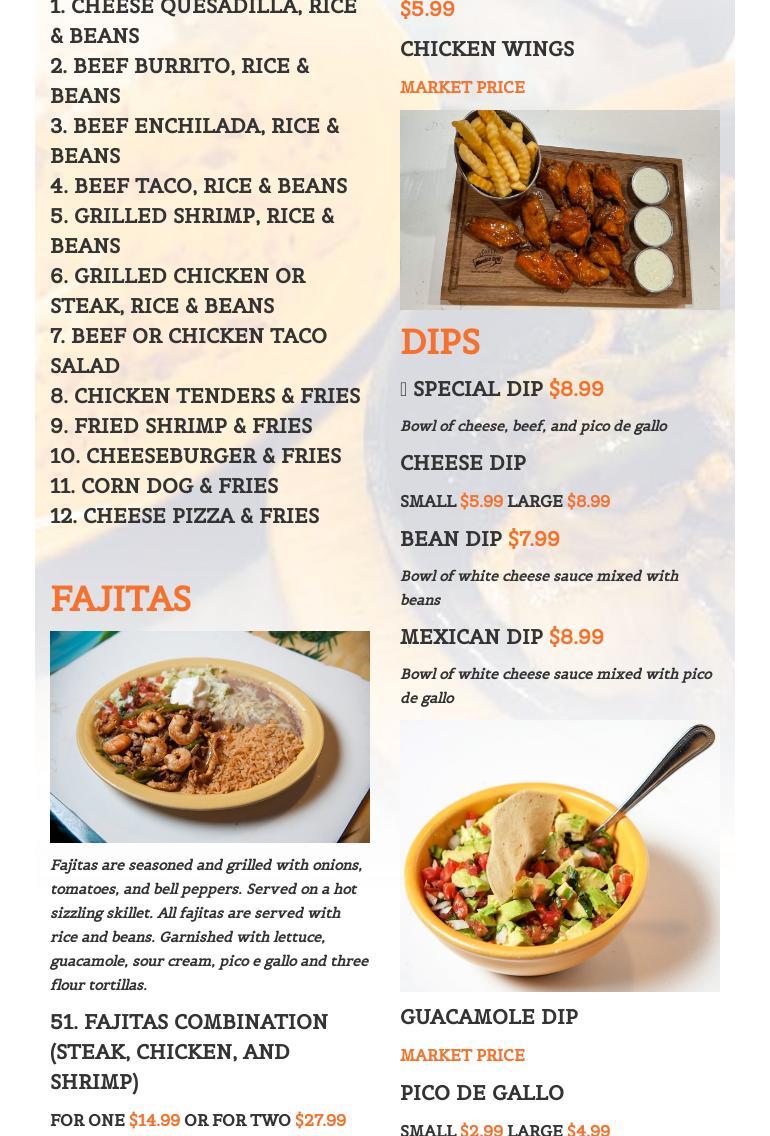 1. CHEESE QUESADILLA, RICE & BEANS
2. BEEF BURRITO, RICE & BEANS
3. BEEF ENCHILADA, RICE & BEANS
4. BEEF TACO, RICE & BEANS
5. GRILLED SHRIMP, RICE & BEANS
6. GRILLED CHICKEN OR STEAK, RICE & BEANS
7. BEEF OR CHICKEN TACO SALAD
8. CHICKEN TENDERS & FRIES
9. FRIED SHRIMP & FRIES
10. CHEESEBURGER & FRIES
11. CORN DOG & FRIES
12. CHEESE PIZZA & FRIES

FAJITAS

Fajitas are seasoned and grilled with onions, tomatoes, and bell peppers. Served on a hot sizzling skillet. All fajitas are served with rice and beans. Garnished with lettuce, guacamole, sour cream, pico e gallo and three flour tortillas.

51. FAJITAS COMBINATION (STEAK, CHICKEN, AND SHRIMP)

FOR ONE $14.99 OR FOR TWO $27.99

$5.99

CHICKEN WINGS

MARKET PRICE

DIPS

 SPECIAL DIP $8.99

Bowl of cheese, beef, and pico de gallo

CHEESE DIP

SMALL $5.99 LARGE $8.99

BEAN DIP $7.99

Bowl of white cheese sauce mixed with beans

MEXICAN DIP $8.99

Bowl of white cheese sauce mixed with pico de gallo

GUACAMOLE DIP

MARKET PRICE

PICO DE GALLO

SMALL $2.99 LARGE $4.99